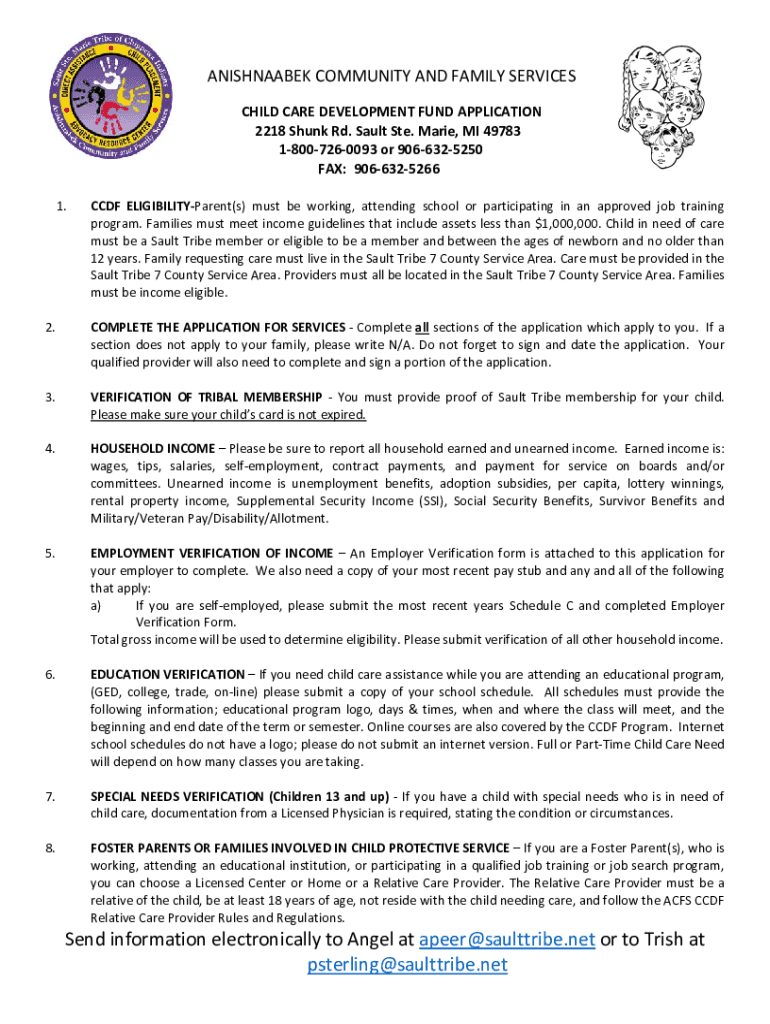 Sault Ste. Marie Tribe of Chippewa Indians
DIRECT ASSISTANCE
CHILD PLACEMENT
ADVOCACY RESOURCE CENTER
Anishnaabek Community and Family Services

ANISHNAABEK COMMUNITY AND FAMILY SERVICES

CHILD CARE DEVELOPMENT FUND APPLICATION
2218 Shunk Rd. Sault Ste. Marie, MI 49783
1-800-726-0093 or 906-632-5250
FAX: 906-632-5266

1. CCDF ELIGIBILITY-Parent(s) must be working, attending school or participating in an approved job training program. Families must meet income guidelines that include assets less than $1,000,000. Child in need of care must be a Sault Tribe member or eligible to be a member and between the ages of newborn and no older than 12 years. Family requesting care must live in the Sault Tribe 7 County Service Area. Care must be provided in the Sault Tribe 7 County Service Area. Providers must all be located in the Sault Tribe 7 County Service Area. Families must be income eligible.

2. COMPLETE THE APPLICATION FOR SERVICES - Complete all sections of the application which apply to you. If a section does not apply to your family, please write N/A. Do not forget to sign and date the application. Your qualified provider will also need to complete and sign a portion of the application.

3. VERIFICATION OF TRIBAL MEMBERSHIP - You must provide proof of Sault Tribe membership for your child. Please make sure your child's card is not expired.

4. HOUSEHOLD INCOME – Please be sure to report all household earned and unearned income. Earned income is: wages, tips, salaries, self-employment, contract payments, and payment for service on boards and/or committees. Unearned income is unemployment benefits, adoption subsidies, per capita, lottery winnings, rental property income, Supplemental Security Income (SSI), Social Security Benefits, Survivor Benefits and Military/Veteran Pay/Disability/Allotment.

5. EMPLOYMENT VERIFICATION OF INCOME – An Employer Verification form is attached to this application for your employer to complete. We also need a copy of your most recent pay stub and any and all of the following that apply:
a) If you are self-employed, please submit the most recent years Schedule C and completed Employer Verification Form.
Total gross income will be used to determine eligibility. Please submit verification of all other household income.

6. EDUCATION VERIFICATION – If you need child care assistance while you are attending an educational program, (GED, college, trade, on-line) please submit a copy of your school schedule. All schedules must provide the following information; educational program logo, days & times, when and where the class will meet, and the beginning and end date of the term or semester. Online courses are also covered by the CCDF Program. Internet school schedules do not have a logo; please do not submit an internet version. Full or Part-Time Child Care Need will depend on how many classes you are taking.

7. SPECIAL NEEDS VERIFICATION (Children 13 and up) - If you have a child with special needs who is in need of child care, documentation from a Licensed Physician is required, stating the condition or circumstances.

8. FOSTER PARENTS OR FAMILIES INVOLVED IN CHILD PROTECTIVE SERVICE – If you are a Foster Parent(s), who is working, attending an educational institution, or participating in a qualified job training or job search program, you can choose a Licensed Center or Home or a Relative Care Provider. The Relative Care Provider must be a relative of the child, be at least 18 years of age, not reside with the child needing care, and follow the ACFS CCDF Relative Care Provider Rules and Regulations.

Send information electronically to Angel at apeer@saulttribe.net or to Trish at psterling@saulttribe.net